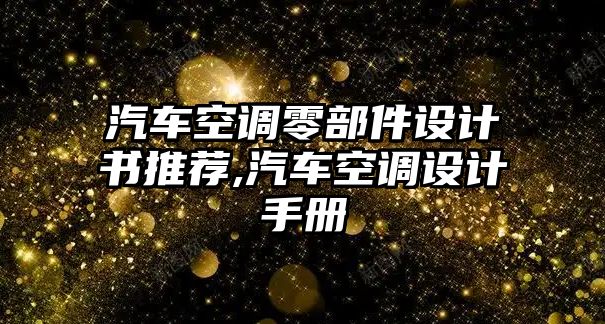 汽车空调零部件设计书推荐,汽车空调设计手册